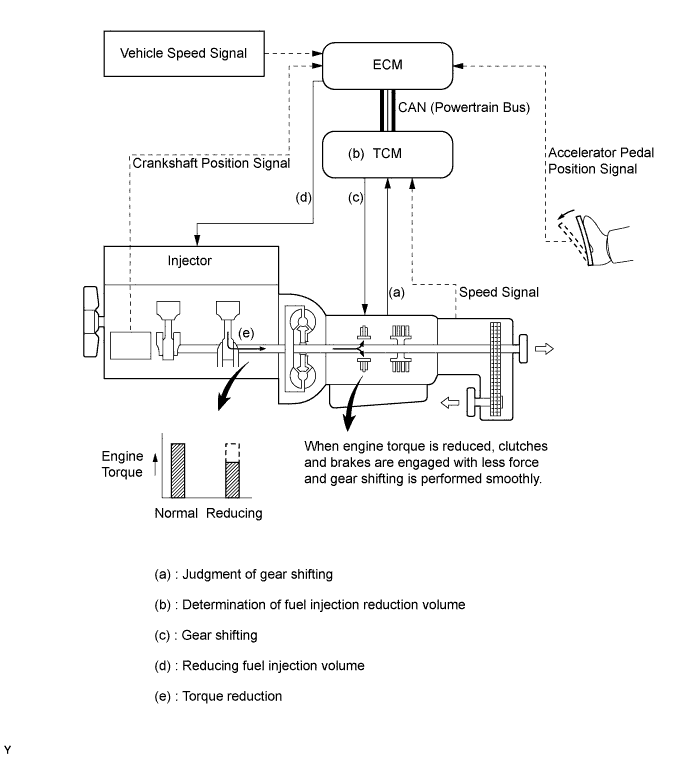 Vehicle Speed Signal

ECM

CAN (Powertrain Bus)

(b) TCM

Crankshaft Position Signal

Accelerator Pedal Position Signal

(d)

(c)

Injector

(a)

Speed Signal

(e)

Engine Torque

Normal Reducing

When engine torque is reduced, clutches and brakes are engaged with less force and gear shifting is performed smoothly.

(a) : Judgment of gear shifting

(b) : Determination of fuel injection reduction volume

(c) : Gear shifting

(d) : Reducing fuel injection volume

(e) : Torque reduction

Y